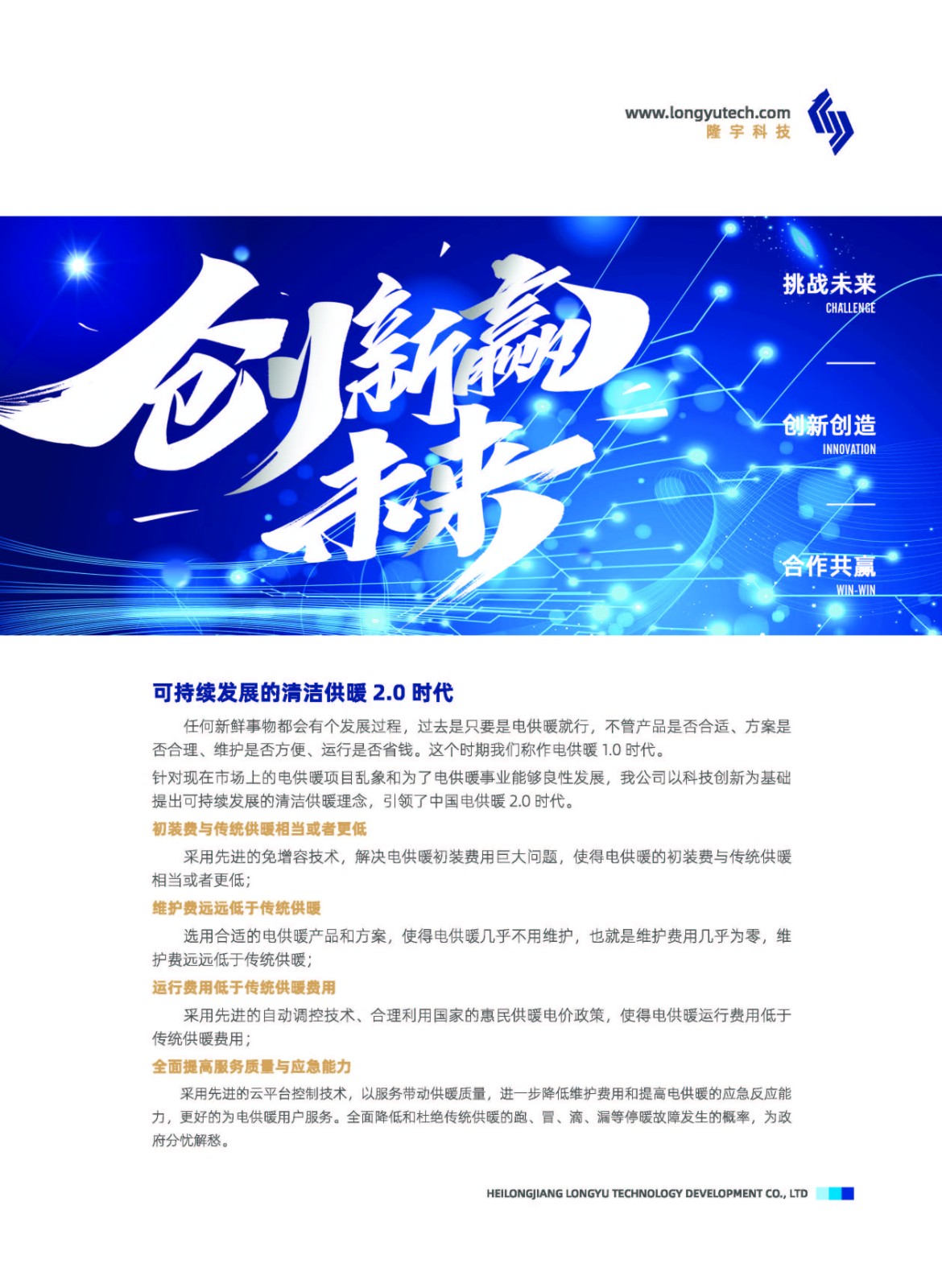 www.longyutech.com
隆宇科技

创新赢未来

挑战未来
CHALLENGE

创新创造
INNOVATION

合作共赢
WIN-WIN

可持续发展的清洁供暖2.0时代

任何新鲜事物都会有个发展过程，过去是只要是电供暖就行，不管产品是否合适、方案是否合理、维护是否方便、运行是否省钱。这个时期我们称作电供暖1.0时代。

针对现在市场上的电供暖项目乱象和为了电供暖事业能够良性发展，我公司以科技创新为基础提出可持续发展的清洁供暖理念，引领了中国电供暖2.0时代。

初装费与传统供暖相当或者更低

采用先进的免增容技术，解决电供暖初装费用巨大问题，使得电供暖的初装费与传统供暖相当或者更低；

维护费远远低于传统供暖

选用合适的电供暖产品和方案，使得电供暖几乎不用维护，也就是维护费用几乎为零，维护费远远低于传统供暖；

运行费用低于传统供暖费用

采用先进的自动调控技术、合理利用国家的惠民供暖电价政策，使得电供暖运行费用低于传统供暖费用；

全面提高服务质量与应急能力

采用先进的云平台控制技术，以服务带动供暖质量，进一步降低维护费用和提高电供暖的应急反应能力，更好的为电供暖用户服务。全面降低和杜绝传统供暖的跑、冒、滴、漏等停暖故障发生的概率，为政府分忧解愁。

HEILONGJIANG LONGYU TECHNOLOGY DEVELOPMENT CO., LTD